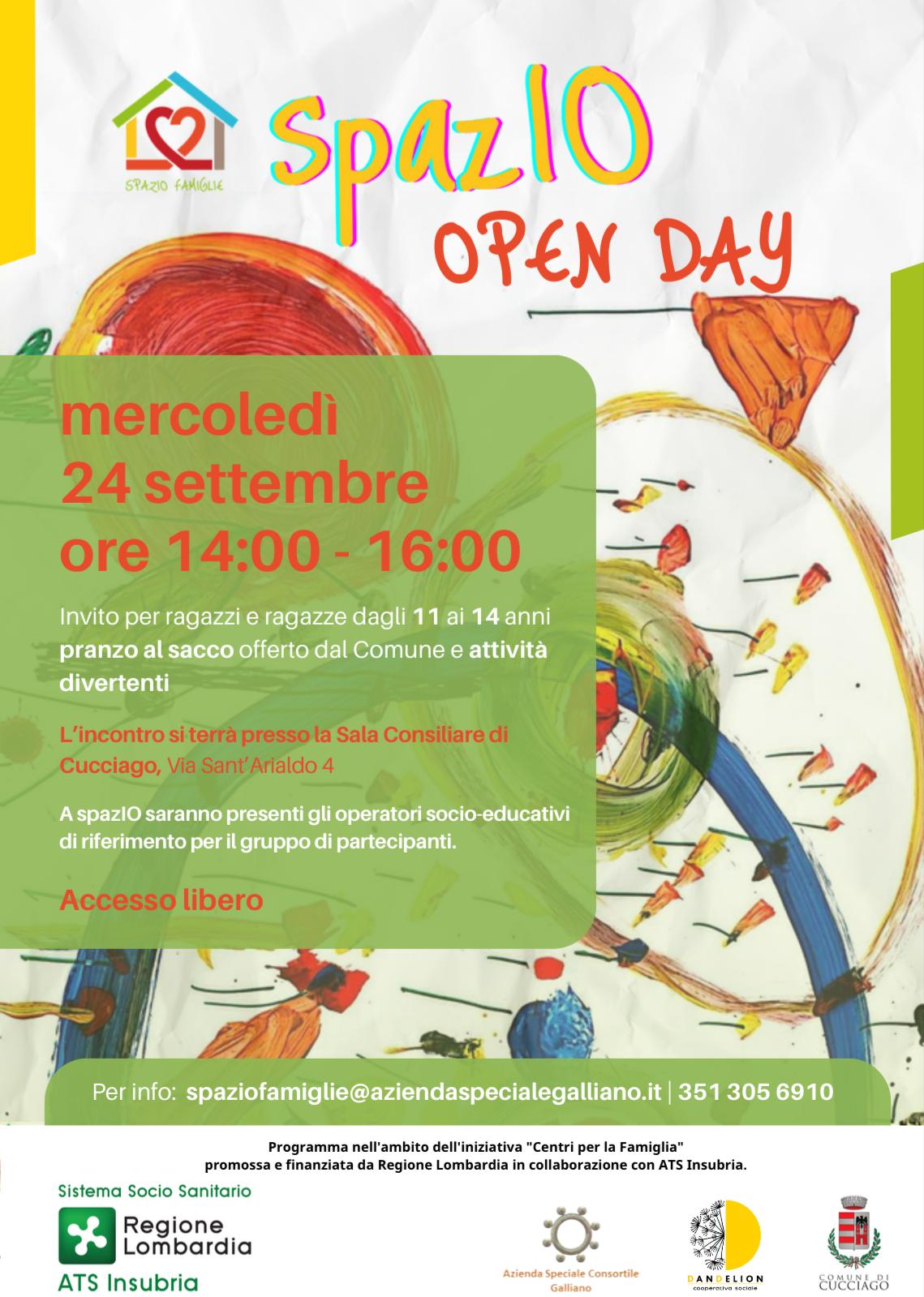 SPAZIO FAMIGLIE

SpazIO
OPEN DAY

mercoledì
24 settembre
ore 14:00 - 16:00

Invito per ragazzi e ragazze dagli 11 ai 14 anni pranzo al sacco offerto dal Comune e attività divertenti

L'incontro si terrà presso la Sala Consiliare di Cucciago, Via Sant'Arialdo 4

A spazIO saranno presenti gli operatori socio-educativi di riferimento per il gruppo di partecipanti.

Accesso libero

Per info: spaziofamiglie@aziendaspecialegalliano.it | 351 305 6910

Programma nell'ambito dell'iniziativa "Centri per la Famiglia" promossa e finanziata da Regione Lombardia in collaborazione con ATS Insubria.

Sistema Socio Sanitario
Regione Lombardia
ATS Insubria

Azienda Speciale Consortile Galliano

DANDELION cooperativa sociale

COMUNE DI CUCCIAGO